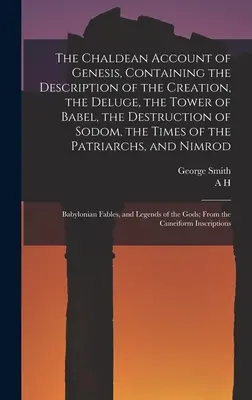 The Chaldean Account of Genesis, Containing the Description of the Creation, the Deluge, the Tower of Babel, the Destruction of Sodom, the Times of the Patriarchs, and Nimrod

George Smith
A H

Babylonian Fables, and Legends of the Gods; From the Cuneiform Inscriptions